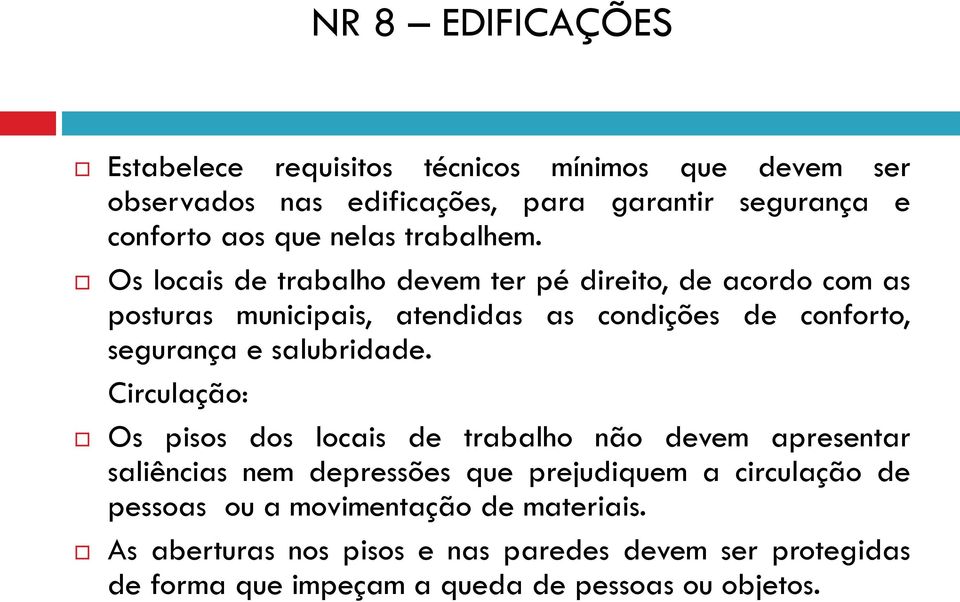 NR 8 – EDIFICAÇÕES

Estabelece requisitos técnicos mínimos que devem ser observados nas edificações, para garantir segurança e conforto aos que nelas trabalhem.

Os locais de trabalho devem ter pé direito, de acordo com as posturas municipais, atendidas as condições de conforto, segurança e salubridade.

Circulação:

Os pisos dos locais de trabalho não devem apresentar saliências nem depressões que prejudiquem a circulação de pessoas ou a movimentação de materiais.

As aberturas nos pisos e nas paredes devem ser protegidas de forma que impeçam a queda de pessoas ou objetos.